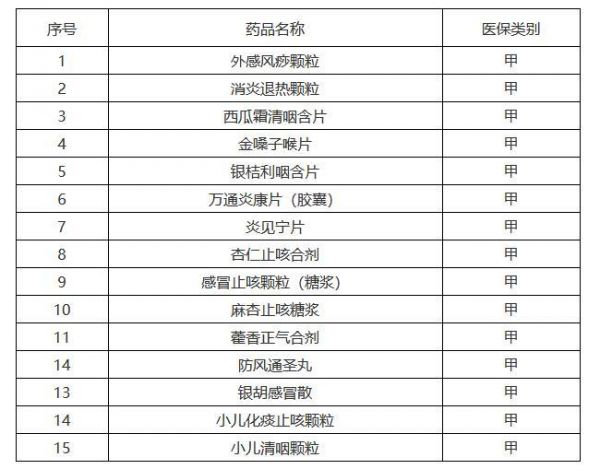 | 序号 | 药品名称 | 医保类别 |
|---|---|---|
| 1 | 外感风痧颗粒 | 甲 |
| 2 | 消炎退热颗粒 | 甲 |
| 3 | 西瓜霜清咽含片 | 甲 |
| 4 | 金嗓子喉片 | 甲 |
| 5 | 银桔利咽含片 | 甲 |
| 6 | 万通炎康片（胶囊） | 甲 |
| 7 | 炎见宁片 | 甲 |
| 8 | 杏仁止咳合剂 | 甲 |
| 9 | 感冒止咳颗粒（糖浆） | 甲 |
| 10 | 麻杏止咳糖浆 | 甲 |
| 11 | 藿香正气合剂 | 甲 |
| 14 | 防风通圣丸 | 甲 |
| 13 | 银胡感冒散 | 甲 |
| 14 | 小儿化痰止咳颗粒 | 甲 |
| 15 | 小儿清咽颗粒 | 甲 |